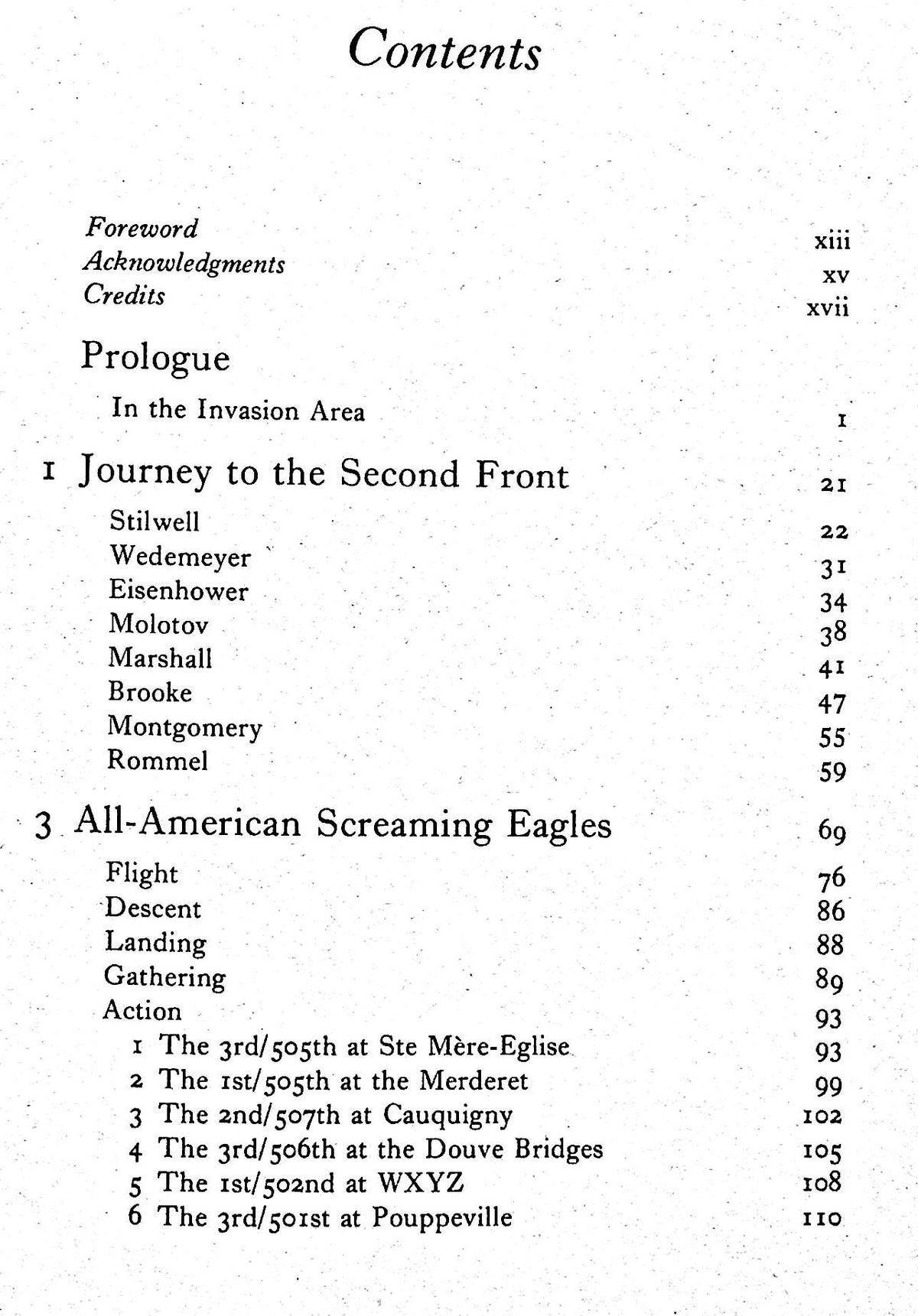 Contents

Foreword xiii
Acknowledgments xv
Credits xvii

Prologue

In the Invasion Area 1

1 Journey to the Second Front 21

Stilwell 22
Wedemeyer 31
Eisenhower 34
Molotov 38
Marshall 41
Brooke 47
Montgomery 55
Rommel 59

3 All-American Screaming Eagles 69

Flight 76
Descent 86
Landing 88
Gathering 89
Action 93
1 The 3rd/505th at Ste Mère-Eglise 93
2 The 1st/505th at the Merderet 99
3 The 2nd/507th at Cauquigny 102
4 The 3rd/506th at the Douve Bridges 105
5 The 1st/502nd at WXYZ 108
6 The 3rd/501st at Pouppeville 110